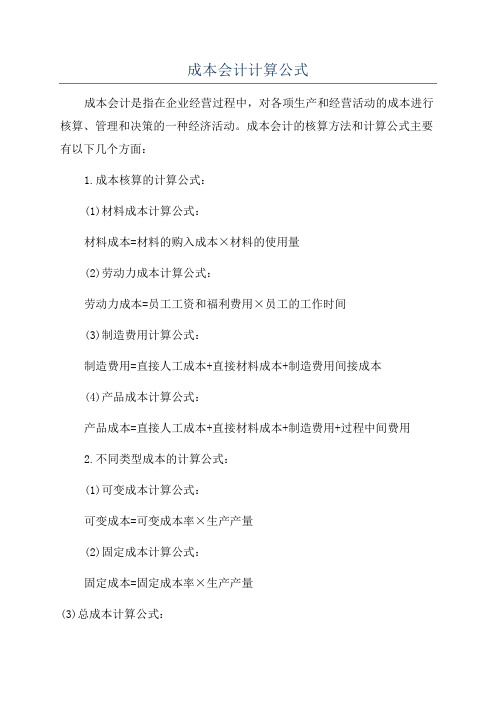 成本会计计算公式

成本会计是指在企业经营过程中，对各项生产和经营活动的成本进行核算、管理和决策的一种经济活动。成本会计的核算方法和计算公式主要有以下几个方面：

1.成本核算的计算公式：

(1)材料成本计算公式：

材料成本=材料的购入成本×材料的使用量

(2)劳动力成本计算公式：

劳动力成本=员工工资和福利费用×员工的工作时间

(3)制造费用计算公式：

制造费用=直接人工成本+直接材料成本+制造费用间接成本

(4)产品成本计算公式：

产品成本=直接人工成本+直接材料成本+制造费用+过程中间费用

2.不同类型成本的计算公式：

(1)可变成本计算公式：

可变成本=可变成本率×生产产量

(2)固定成本计算公式：

固定成本=固定成本率×生产产量

(3)总成本计算公式：